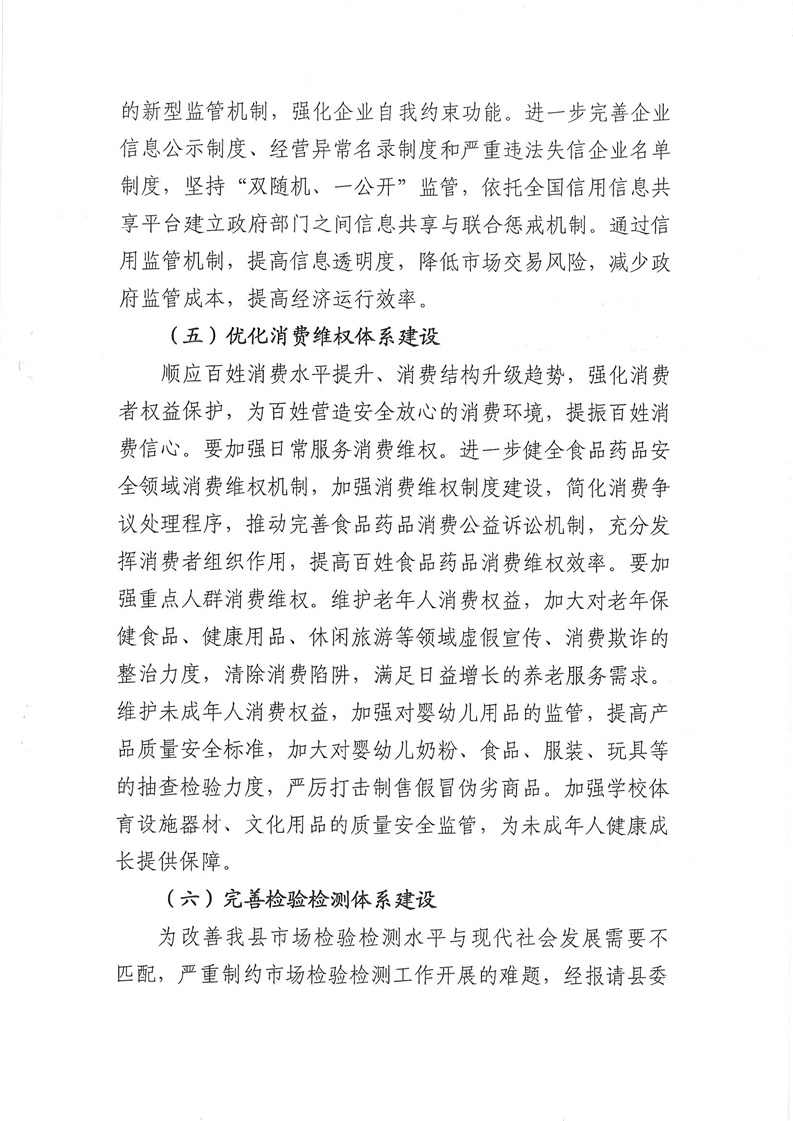 的新型监管机制，强化企业自我约束功能。进一步完善企业信息公示制度、经营异常名录制度和严重违法失信企业名单制度，坚持“双随机、一公开”监管，依托全国信用信息共享平台建立政府部门之间信息共享与联合惩戒机制。通过信用监管机制，提高信息透明度，降低市场交易风险，减少政府监管成本，提高经济运行效率。

（五）优化消费维权体系建设

顺应百姓消费水平提升、消费结构升级趋势，强化消费者权益保护，为百姓营造安全放心的消费环境，提振百姓消费信心。要加强日常服务消费维权。进一步健全食品药品安全领域消费维权机制，加强消费维权制度建设，简化消费争议处理程序，推动完善食品药品消费公益诉讼机制，充分发挥消费者组织作用，提高百姓食品药品消费维权效率。要加强重点人群消费维权。维护老年人消费权益，加大对老年保健食品、健康用品、休闲旅游等领域虚假宣传、消费欺诈的整治力度，清除消费陷阱，满足日益增长的养老服务需求。维护未成年人消费权益，加强对婴幼儿用品的监管，提高产品质量安全标准，加大对婴幼儿奶粉、食品、服装、玩具等的抽查检验力度，严厉打击制售假冒伪劣商品。加强学校体育设施器材、文化用品的质量安全监管，为未成年人健康成长提供保障。

（六）完善检验检测体系建设

为改善我县市场检验检测水平与现代社会发展需要不匹配，严重制约市场检验检测工作开展的难题，经报请县委